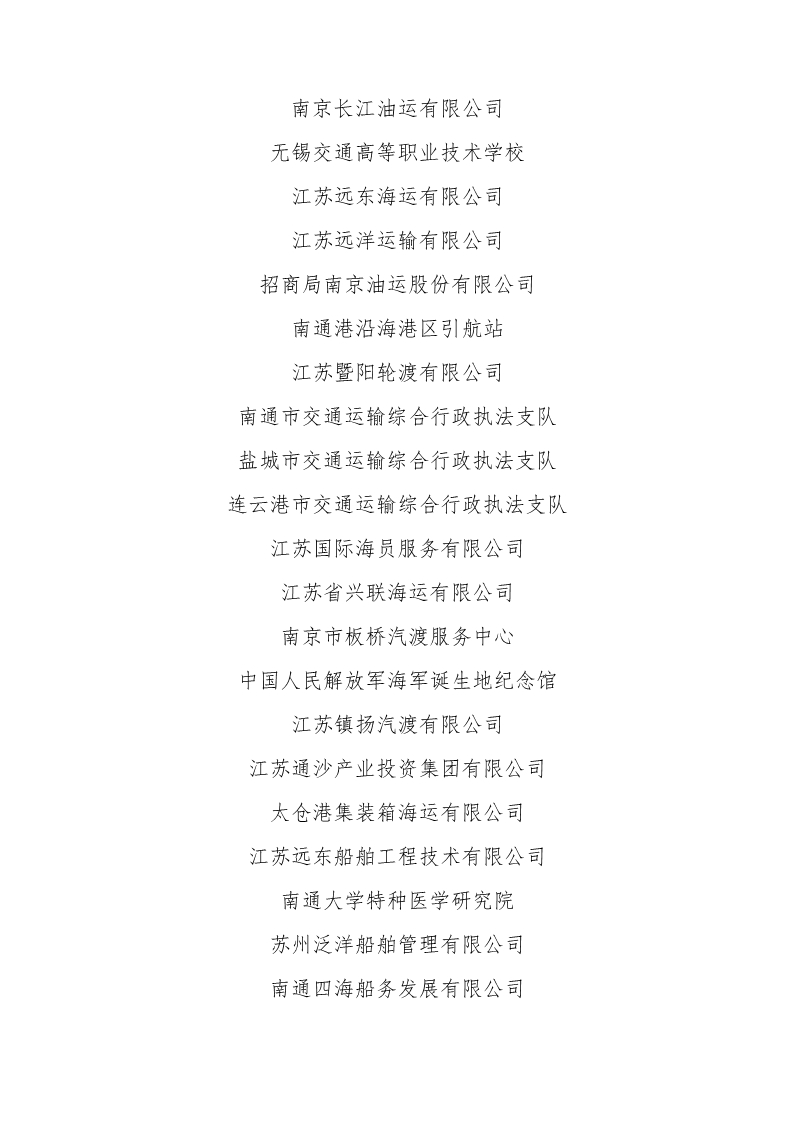 南京长江油运有限公司

无锡交通高等职业技术学校

江苏远东海运有限公司

江苏远洋运输有限公司

招商局南京油运股份有限公司

南通港沿海港区引航站

江苏暨阳轮渡有限公司

南通市交通运输综合行政执法支队

盐城市交通运输综合行政执法支队

连云港市交通运输综合行政执法支队

江苏国际海员服务有限公司

江苏省兴联海运有限公司

南京市板桥汽渡服务中心

中国人民解放军海军诞生地纪念馆

江苏镇扬汽渡有限公司

江苏通沙产业投资集团有限公司

太仓港集装箱海运有限公司

江苏远东船舶工程技术有限公司

南通大学特种医学研究院

苏州泛洋船舶管理有限公司

南通四海船务发展有限公司